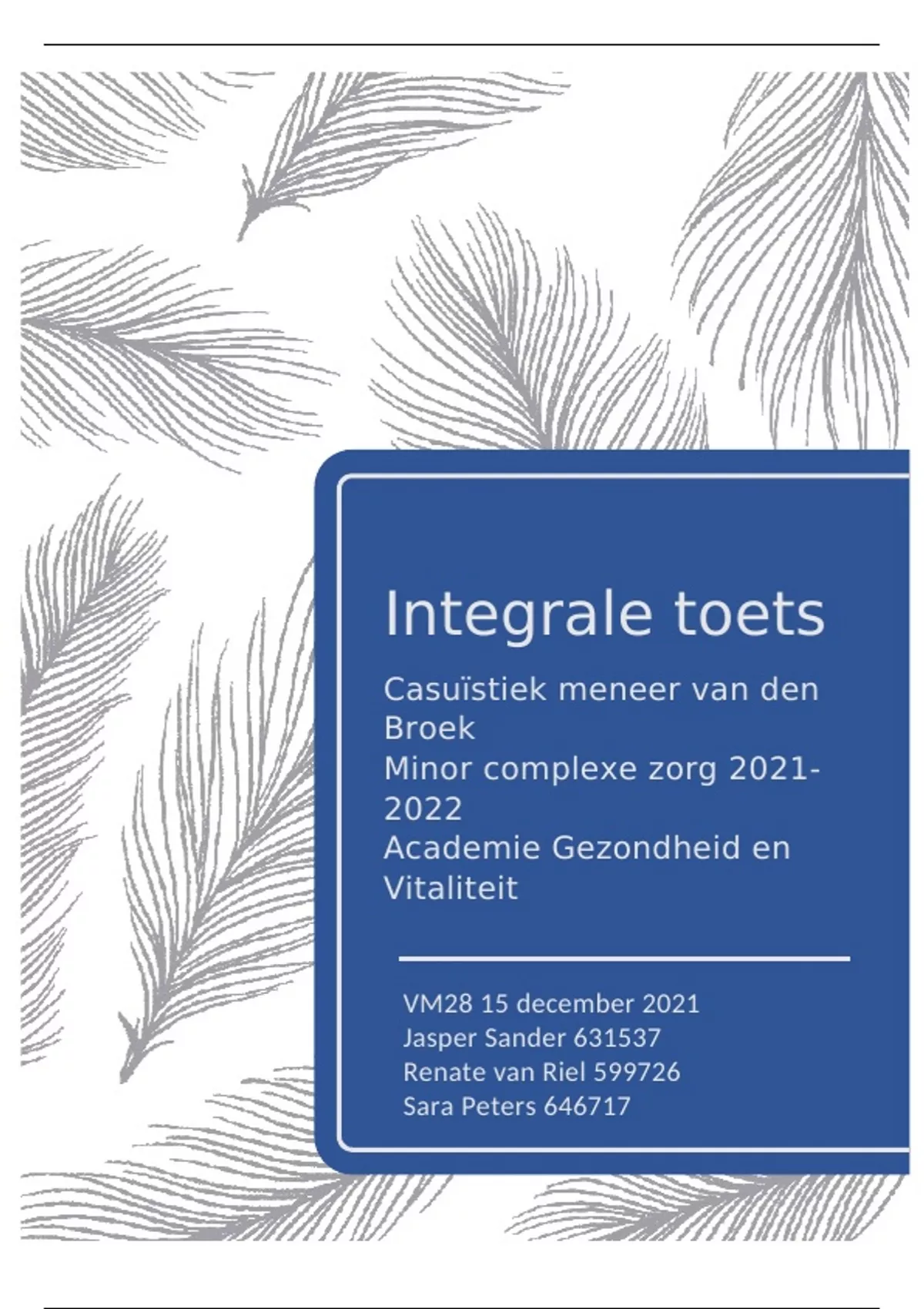 Integrale toets

Casuïstiek meneer van den Broek
Minor complexe zorg 2021-2022
Academie Gezondheid en Vitaliteit

VM28 15 december 2021
Jasper Sander 631537
Renate van Riel 599726
Sara Peters 646717